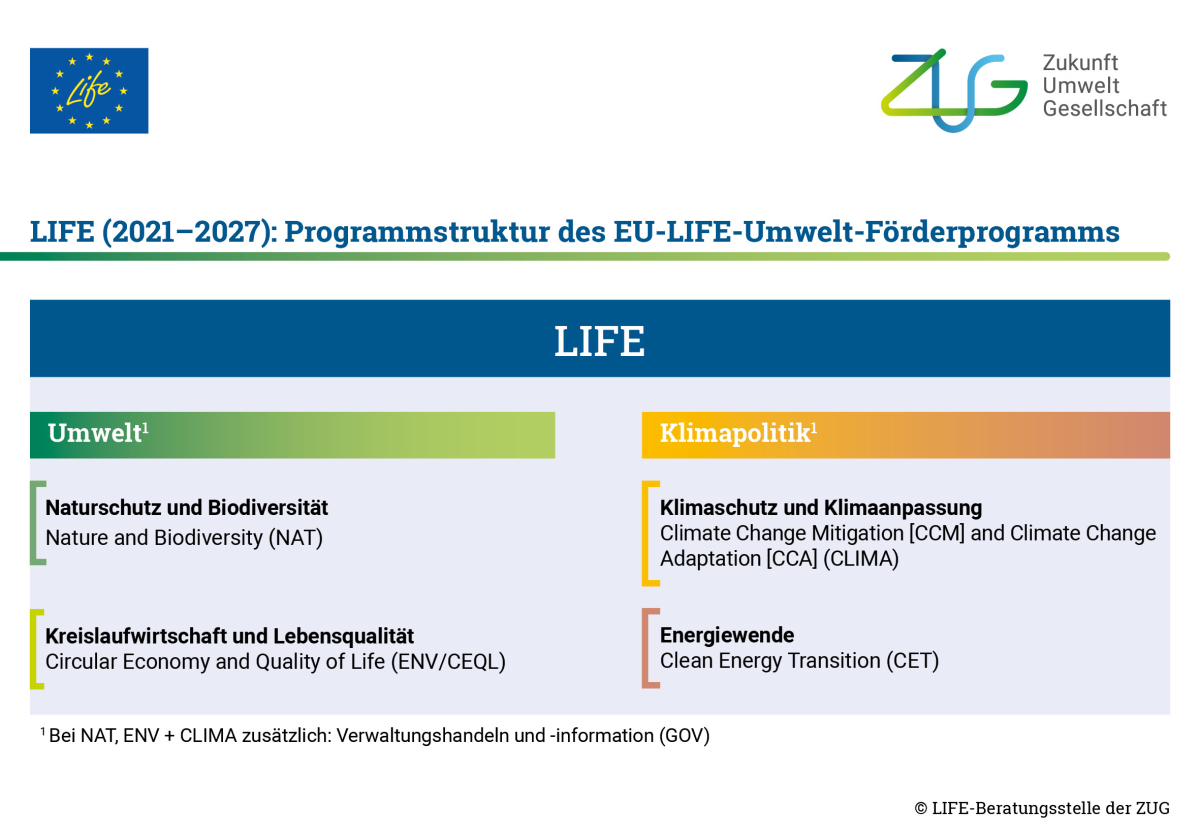 Life

ZUG Zukunft Umwelt Gesellschaft

LIFE (2021–2027): Programmstruktur des EU-LIFE-Umwelt-Förderprogramms

LIFE

Umwelt$^1$

Naturschutz und Biodiversität
Nature and Biodiversity (NAT)

Kreislaufwirtschaft und Lebensqualität
Circular Economy and Quality of Life (ENV/CEQL)

Klimapolitik$^1$

Klimaschutz und Klimaanpassung
Climate Change Mitigation [CCM] and Climate Change Adaptation [CCA] (CLIMA)

Energiewende
Clean Energy Transition (CET)

$^1$ Bei NAT, ENV + CLIMA zusätzlich: Verwaltungshandeln und -information (GOV)

© LIFE-Beratungsstelle der ZUG